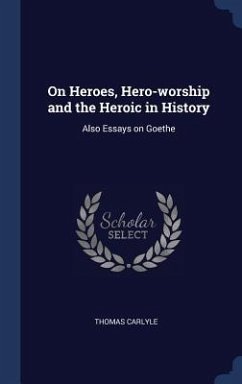 On Heroes, Hero-worship and the Heroic in History

Also Essays on Goethe

Scholar
SELECT

THOMAS CARLYLE